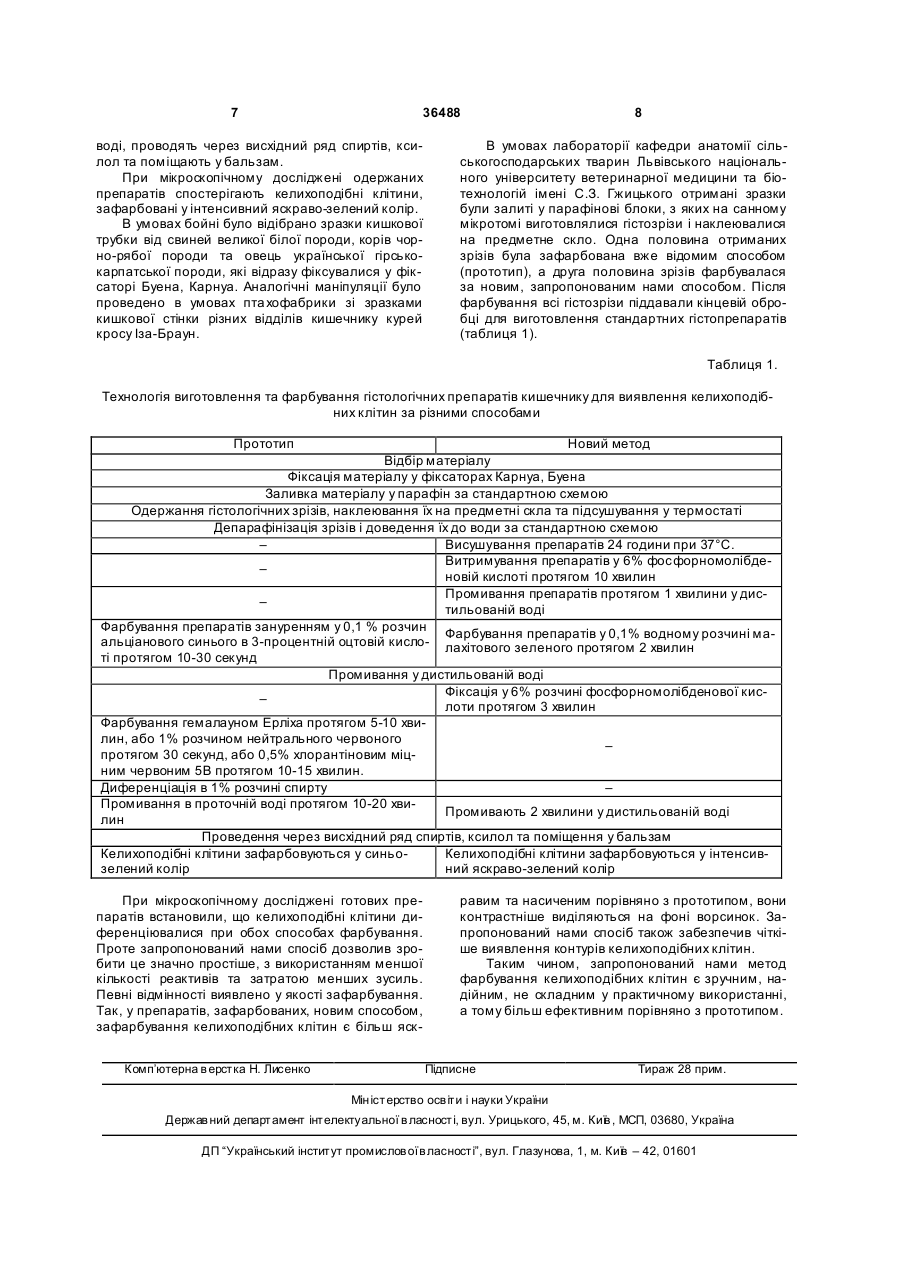 7 36488 8

воді, проводять через висхідний ряд спиртів, ксилол та поміщають у бальзам.

При мікроскопічному досліджені одержаних препаратів спостерігають келихоподібні клітини, зафарбовані у інтенсивний яскраво-зелений колір.

В умовах бойні було відібрано зразки кишкової трубки від свиней великої білої породи, корів чорно-рябої породи та овець української гірсько-карпатської породи, які відразу фіксувалися у фіксаторі Буена, Карнуа. Аналогічні маніпуляції було проведено в умовах птахофабрики зі зразками кишкової стінки різних відділів кишечнику курей кросу Іза-Браун.

В умовах лабораторії кафедри анатомії сільськогосподарських тварин Львівського національного університету ветеринарної медицини та біотехнологій імені С.З. Гжицького отримані зразки були залиті у парафінові блоки, з яких на санному мікротомі виготовлялися гістозрізи і наклеювалися на предметне скло. Одна половина отриманих зрізів була зафарбована вже відомим способом (прототип), а друга половина зрізів фарбувалася за новим, запропонованим нами способом. Після фарбування всі гістозрізи піддавали кінцевій обробці для виготовлення стандартних гістопрепаратів (таблиця 1).

Таблиця 1.

Технологія виготовлення та фарбування гістологічних препаратів кишечнику для виявлення келихоподібних клітин за різними способами

| Прототип | Новий метод |
|---|---|
| Відбір матеріалу | |
| Фіксація матеріалу у фіксаторах Карнуа, Буена | |
| Заливка матеріалу у парафін за стандартною схемою | |
| Одержання гістологічних зрізів, наклеювання їх на предметні скла та підсушування у термостаті | |
| Депарафінізація зрізів і доведення їх до води за стандартною схемою | |
| – | Висушування препаратів 24 години при 37°С. |
| – | Витримування препаратів у 6% фосфорномолібденовій кислоті протягом 10 хвилин |
| – | Промивання препаратів протягом 1 хвилини у дистильованій воді |
| Фарбування препаратів зануренням у 0,1 % розчин альціанового синього в 3-процентній оцтовій кислоті протягом 10-30 секунд | Фарбування препаратів у 0,1% водному розчині малахітового зеленого протягом 2 хвилин |
| Промивання у дистильованій воді | |
| – | Фіксація у 6% розчині фосфорномолібденової кислоти протягом 3 хвилин |
| Фарбування гемалауном Ерліха протягом 5-10 хвилин, або 1% розчином нейтрального червоного протягом 30 секунд, або 0,5% хлорантіновим міцним червоним 5В протягом 10-15 хвилин. | – |
| Диференціація в 1% розчині спирту | – |
| Промивання в проточній воді протягом 10-20 хвилин | Промивають 2 хвилини у дистильованій воді |
| Проведення через висхідний ряд спиртів, ксилол та поміщення у бальзам | |
| Келихоподібні клітини зафарбовуються у синьо-зелений колір | Келихоподібні клітини зафарбовуються у інтенсивний яскраво-зелений колір |

При мікроскопічному досліджені готових препаратів встановили, що келихоподібні клітини диференціювалися при обох способах фарбування. Проте запропонований нами спосіб дозволив зробити це значно простіше, з використанням меншої кількості реактивів та затратою менших зусиль. Певні відмінності виявлено у якості зафарбування. Так, у препаратів, зафарбованих, новим способом, зафарбування келихоподібних клітин є більш яскравим та насиченим порівняно з прототипом, вони контрастніше виділяються на фоні ворсинок. Запропонований нами спосіб також забезпечив чіткіше виявлення контурів келихоподібних клітин.

Таким чином, запропонований нами метод фарбування келихоподібних клітин є зручним, надійним, не складним у практичному використанні, а тому більш ефективним порівняно з прототипом.

Комп'ютерна верстка Н. Лисенко Підписне Тираж 28 прим.

Міністерство освіти і науки України

Державний департамент інтелектуальної власності, вул. Урицького, 45, м. Київ, МСП, 03680, Україна

ДП "Український інститут промислової власності", вул. Глазунова, 1, м. Київ – 42, 01601